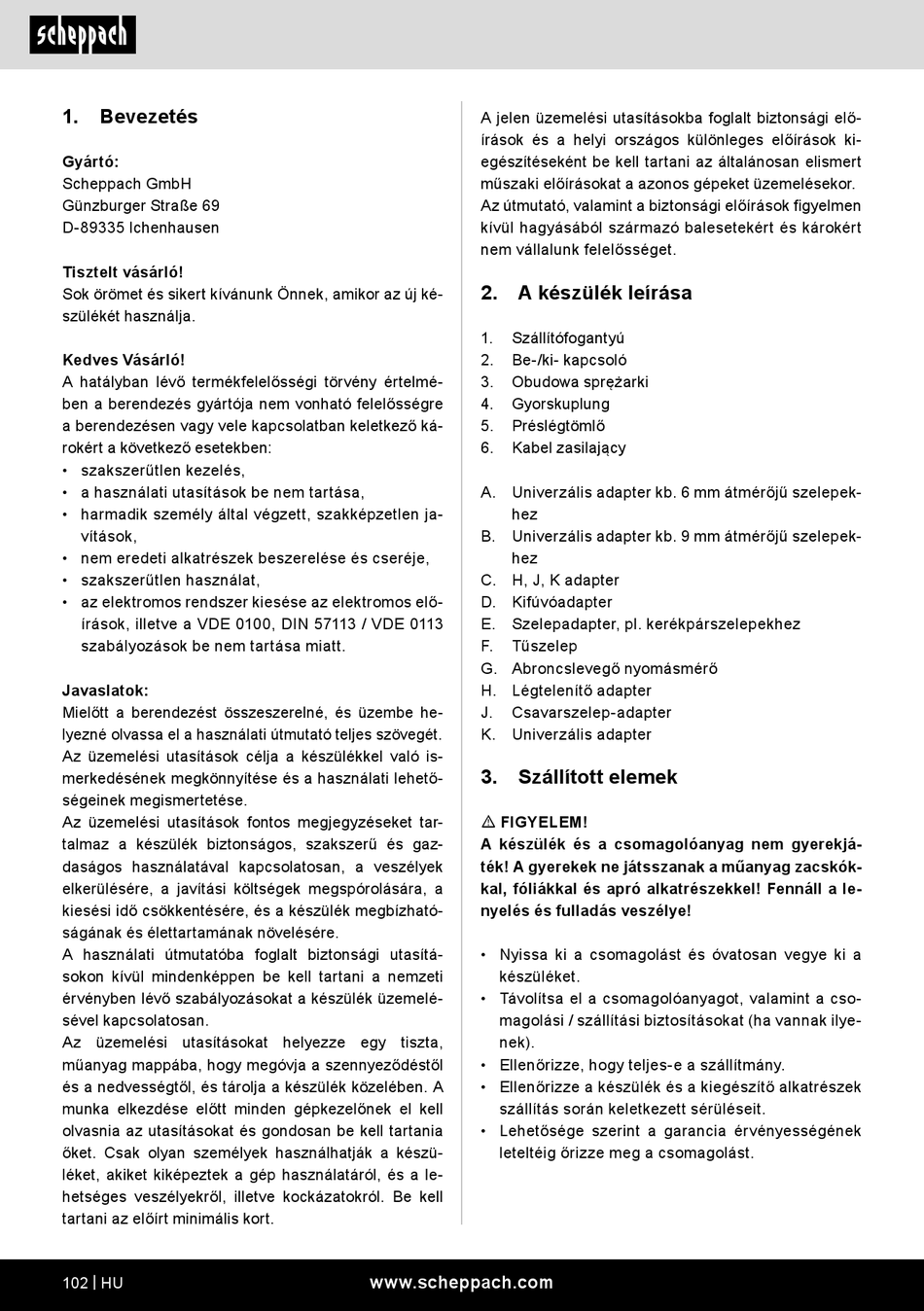 scheppach

1. Bevezetés

Gyártó:
Scheppach GmbH
Günzburger Straße 69
D-89335 Ichenhausen

Tisztelt vásárló!
Sok örömet és sikert kívánunk Önnek, amikor az új készülékét használja.

Kedves Vásárló!
A hatályban lévő termékfelelősségi törvény értelmében a berendezés gyártója nem vonható felelősségre a berendezésen vagy vele kapcsolatban keletkező károkért a következő esetekben:
• szakszerűtlen kezelés,
• a használati utasítások be nem tartása,
• harmadik személy által végzett, szakképzetlen javítások,
• nem eredeti alkatrészek beszerelése és cseréje,
• szakszerűtlen használat,
• az elektromos rendszer kiesése az elektromos előírások, illetve a VDE 0100, DIN 57113 / VDE 0113 szabályozások be nem tartása miatt.

Javaslatok:
Mielőtt a berendezést összeszerelné, és üzembe helyezné olvassa el a használati útmutató teljes szövegét.
Az üzemelési utasítások célja a készülékkel való ismerkedésének megkönnyítése és a használati lehetőségeinek megismertetése.
Az üzemelési utasítások fontos megjegyzéseket tartalmaz a készülék biztonságos, szakszerű és gazdaságos használatával kapcsolatosan, a veszélyek elkerülésére, a javítási költségek megspórolására, a kiesési idő csökkentésére, és a készülék megbízhatóságának és élettartamának növelésére.
A használati útmutatóba foglalt biztonsági utasításokon kívül mindenképpen be kell tartani a nemzeti érvényben lévő szabályozásokat a készülék üzemelésével kapcsolatosan.
Az üzemelési utasításokat helyezze egy tiszta, műanyag mappába, hogy megóvja a szennyeződéstől és a nedvességtől, és tárolja a készülék közelében. A munka elkezdése előtt minden gépkezelőnek el kell olvasnia az utasításokat és gondosan be kell tartania őket. Csak olyan személyek használhatják a készüléket, akiket kiképeztek a gép használatáról, és a lehetséges veszélyekről, illetve kockázatokról. Be kell tartani az előírt minimális kort.

A jelen üzemelési utasításokba foglalt biztonsági előírások és a helyi országos különleges előírások kiegészítéseként be kell tartani az általánosan elismert műszaki előírásokat a azonos gépeket üzemelésekor.
Az útmutató, valamint a biztonsági előírások figyelmen kívül hagyásából származó balesetekért és károkért nem vállalunk felelősséget.

2. A készülék leírása

1. Szállítófogantyú
2. Be-/ki- kapcsoló
3. Obudowa sprężarki
4. Gyorskuplung
5. Préslégtömlő
6. Kabel zasilający

A. Univerzális adapter kb. 6 mm átmérőjű szelepekhez
B. Univerzális adapter kb. 9 mm átmérőjű szelepekhez
C. H, J, K adapter
D. Kifúvóadapter
E. Szelepadapter, pl. kerékpárszelepekhez
F. Tűszelep
G. Abroncslevegő nyomásmérő
H. Légtelenítő adapter
J. Csavarszelep-adapter
K. Univerzális adapter

3. Szállított elemek

⚠ FIGYELEM!
A készülék és a csomagolóanyag nem gyerekjáték! A gyerekek ne játsszanak a műanyag zacskókkal, fóliákkal és apró alkatrészekkel! Fennáll a lenyelés és fulladás veszélye!

• Nyissa ki a csomagolást és óvatosan vegye ki a készüléket.
• Távolítsa el a csomagolóanyagot, valamint a csomagolási / szállítási biztosításokat (ha vannak ilyenek).
• Ellenőrizze, hogy teljes-e a szállítmány.
• Ellenőrizze a készülék és a kiegészítő alkatrészek szállítás során keletkezett sérüléseit.
• Lehetősége szerint a garancia érvényességének leteltéig őrizze meg a csomagolást.

102 | HU www.scheppach.com